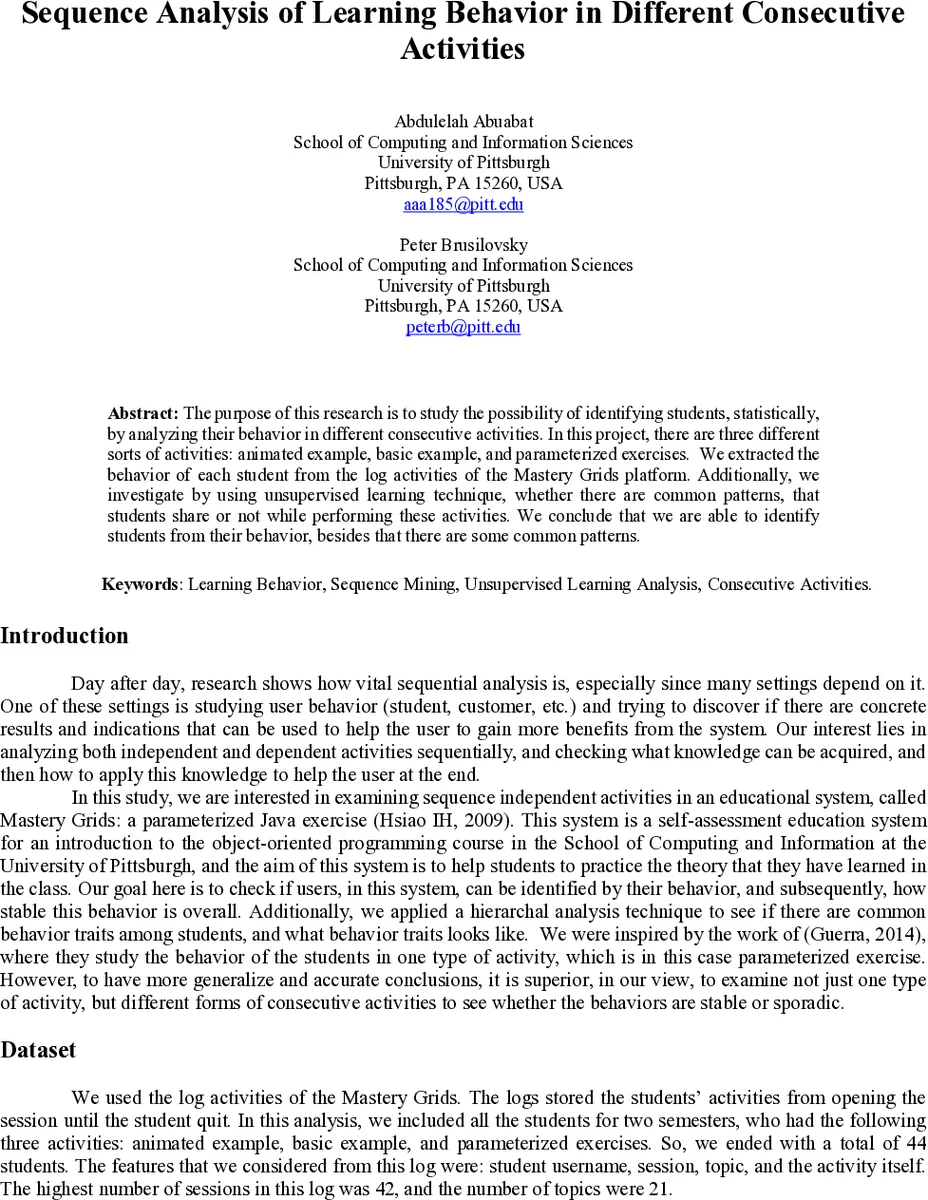 Sequence Analysis of Learning Behavior in Different Consecutive Activities

Abdulelah Abuabat
School of Computing and Information Sciences
University of Pittsburgh
Pittsburgh, PA 15260, USA
aaa185@pitt.edu

Peter Brusilovsky
School of Computing and Information Sciences
University of Pittsburgh
Pittsburgh, PA 15260, USA
peterb@pitt.edu

Abstract: The purpose of this research is to study the possibility of identifying students, statistically, by analyzing their behavior in different consecutive activities. In this project, there are three different sorts of activities: animated example, basic example, and parameterized exercises. We extracted the behavior of each student from the log activities of the Mastery Grids platform. Additionally, we investigate by using unsupervised learning technique, whether there are common patterns, that students share or not while performing these activities. We conclude that we are able to identify students from their behavior, besides that there are some common patterns.

Keywords: Learning Behavior, Sequence Mining, Unsupervised Learning Analysis, Consecutive Activities.

Introduction

Day after day, research shows how vital sequential analysis is, especially since many settings depend on it. One of these settings is studying user behavior (student, customer, etc.) and trying to discover if there are concrete results and indications that can be used to help the user to gain more benefits from the system. Our interest lies in analyzing both independent and dependent activities sequentially, and checking what knowledge can be acquired, and then how to apply this knowledge to help the user at the end.

In this study, we are interested in examining sequence independent activities in an educational system, called Mastery Grids: a parameterized Java exercise (Hsiao IH, 2009). This system is a self-assessment education system for an introduction to the object-oriented programming course in the School of Computing and Information at the University of Pittsburgh, and the aim of this system is to help students to practice the theory that they have learned in the class. Our goal here is to check if users, in this system, can be identified by their behavior, and subsequently, how stable this behavior is overall. Additionally, we applied a hierarchal analysis technique to see if there are common behavior traits among students, and what behavior traits looks like. We were inspired by the work of (Guerra, 2014), where they study the behavior of the students in one type of activity, which is in this case parameterized exercise. However, to have more generalize and accurate conclusions, it is superior, in our view, to examine not just one type of activity, but different forms of consecutive activities to see whether the behaviors are stable or sporadic.

Dataset

We used the log activities of the Mastery Grids. The logs stored the students' activities from opening the session until the student quit. In this analysis, we included all the students for two semesters, who had the following three activities: animated example, basic example, and parameterized exercises. So, we ended with a total of 44 students. The features that we considered from this log were: student username, session, topic, and the activity itself. The highest number of sessions in this log was 42, and the number of topics were 21.